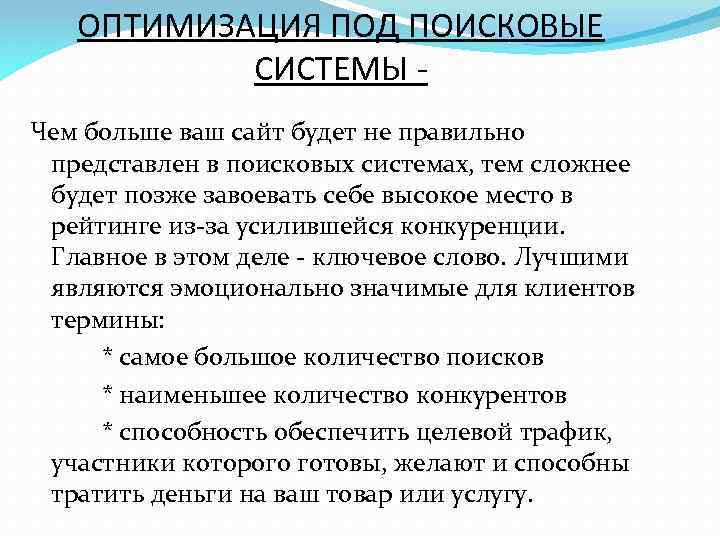 ОПТИМИЗАЦИЯ ПОД ПОИСКОВЫЕ СИСТЕМЫ -

Чем больше ваш сайт будет не правильно представлен в поисковых системах, тем сложнее будет позже завоевать себе высокое место в рейтинге из-за усилившейся конкуренции. Главное в этом деле - ключевое слово. Лучшими являются эмоционально значимые для клиентов термины:

* самое большое количество поисков

* наименьшее количество конкурентов

* способность обеспечить целевой трафик, участники которого готовы, желают и способны тратить деньги на ваш товар или услугу.